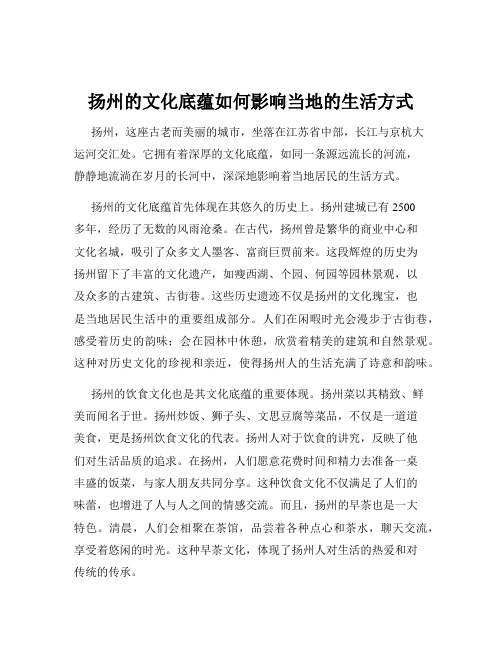 扬州的文化底蕴如何影响当地的生活方式

扬州，这座古老而美丽的城市，坐落在江苏省中部，长江与京杭大运河交汇处。它拥有着深厚的文化底蕴，如同一条源远流长的河流，静静地流淌在岁月的长河中，深深地影响着当地居民的生活方式。

扬州的文化底蕴首先体现在其悠久的历史上。扬州建城已有 2500 多年，经历了无数的风雨沧桑。在古代，扬州曾是繁华的商业中心和文化名城，吸引了众多文人墨客、富商巨贾前来。这段辉煌的历史为扬州留下了丰富的文化遗产，如瘦西湖、个园、何园等园林景观，以及众多的古建筑、古街巷。这些历史遗迹不仅是扬州的文化瑰宝，也是当地居民生活中的重要组成部分。人们在闲暇时光会漫步于古街巷，感受着历史的韵味；会在园林中休憩，欣赏着精美的建筑和自然景观。这种对历史文化的珍视和亲近，使得扬州人的生活充满了诗意和韵味。

扬州的饮食文化也是其文化底蕴的重要体现。扬州菜以其精致、鲜美而闻名于世。扬州炒饭、狮子头、文思豆腐等菜品，不仅是一道道美食，更是扬州饮食文化的代表。扬州人对于饮食的讲究，反映了他们对生活品质的追求。在扬州，人们愿意花费时间和精力去准备一桌丰盛的饭菜，与家人朋友共同分享。这种饮食文化不仅满足了人们的味蕾，也增进了人与人之间的情感交流。而且，扬州的早茶也是一大特色。清晨，人们会相聚在茶馆，品尝着各种点心和茶水，聊天交流，享受着悠闲的时光。这种早茶文化，体现了扬州人对生活的热爱和对传统的传承。